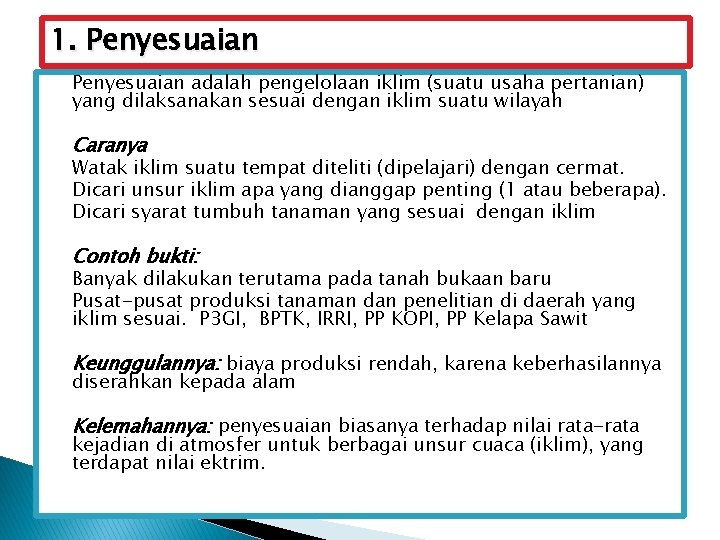 1. Penyesuaian

Penyesuaian adalah pengelolaan iklim (suatu usaha pertanian) yang dilaksanakan sesuai dengan iklim suatu wilayah

Caranya
Watak iklim suatu tempat diteliti (dipelajari) dengan cermat.
Dicari unsur iklim apa yang dianggap penting (1 atau beberapa).
Dicari syarat tumbuh tanaman yang sesuai dengan iklim

Contoh bukti:
Banyak dilakukan terutama pada tanah bukaan baru
Pusat-pusat produksi tanaman dan penelitian di daerah yang iklim sesuai. P3GI, BPTK, IRRI, PP KOPI, PP Kelapa Sawit

Keunggulannya: biaya produksi rendah, karena keberhasilannya diserahkan kepada alam

Kelemahannya: penyesuaian biasanya terhadap nilai rata-rata kejadian di atmosfer untuk berbagai unsur cuaca (iklim), yang terdapat nilai ektrim.